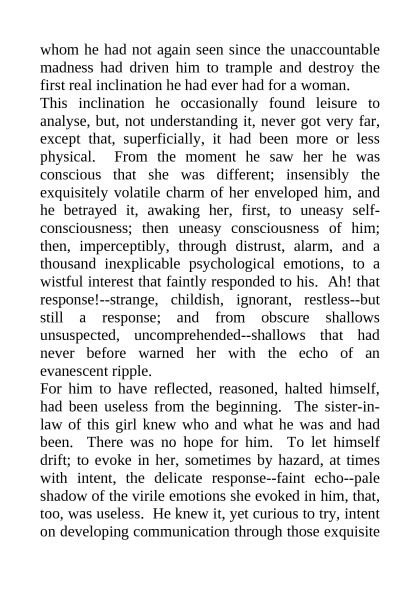 whom he had not again seen since the unaccountable madness had driven him to trample and destroy the first real inclination he had ever had for a woman.

This inclination he occasionally found leisure to analyse, but, not understanding it, never got very far, except that, superficially, it had been more or less physical. From the moment he saw her he was conscious that she was different; insensibly the exquisitely volatile charm of her enveloped him, and he betrayed it, awaking her, first, to uneasy self-consciousness; then uneasy consciousness of him; then, imperceptibly, through distrust, alarm, and a thousand inexplicable psychological emotions, to a wistful interest that faintly responded to his. Ah! that response!--strange, childish, ignorant, restless--but still a response; and from obscure shallows unsuspected, uncomprehended--shallows that had never before warned her with the echo of an evanescent ripple.

For him to have reflected, reasoned, halted himself, had been useless from the beginning. The sister-in-law of this girl knew who and what he was and had been. There was no hope for him. To let himself drift; to evoke in her, sometimes by hazard, at times with intent, the delicate response--faint echo--pale shadow of the virile emotions she evoked in him, that, too, was useless. He knew it, yet curious to try, intent on developing communication through those exquisite